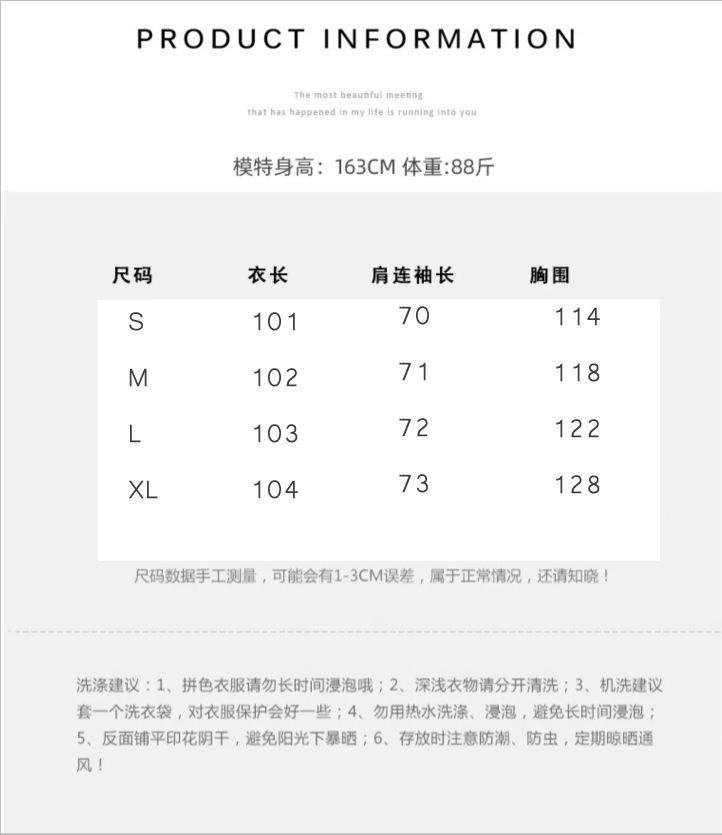 PRODUCT INFORMATION

The most beautiful meeting
that has happened in my life is running into you

模特身高：163CM 体重:88斤

| 尺码 | 衣长 | 肩连袖长 | 胸围 |
|---|---|---|---|
| S | 101 | 70 | 114 |
| M | 102 | 71 | 118 |
| L | 103 | 72 | 122 |
| XL | 104 | 73 | 128 |

尺码数据手工测量，可能会有1-3CM误差，属于正常情况，还请知晓！

洗涤建议：1、拼色衣服请勿长时间浸泡哦；2、深浅衣物请分开清洗；3、机洗建议套一个洗衣袋，对衣服保护会好一些；4、勿用热水洗涤、浸泡，避免长时间浸泡；5、反面铺平印花阴干，避免阳光下暴晒；6、存放时注意防潮、防虫，定期晾晒通风！